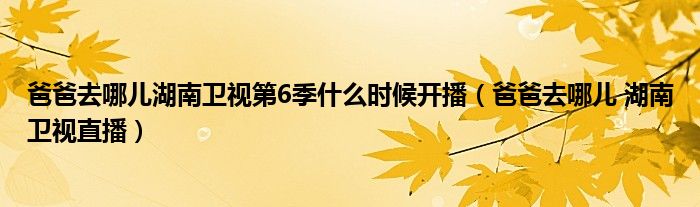 爸爸去哪儿湖南卫视第6季什么时候开播（爸爸去哪儿 湖南卫视直播）